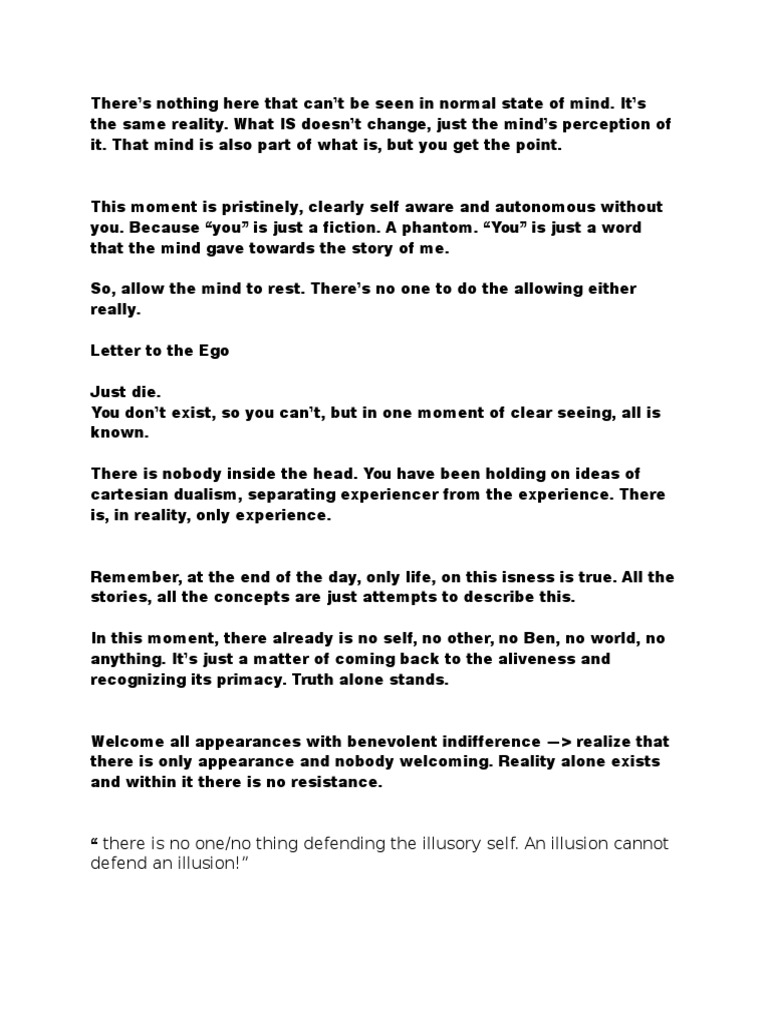 There's nothing here that can't be seen in normal state of mind. It's the same reality. What IS doesn't change, just the mind's perception of it. That mind is also part of what is, but you get the point.

This moment is pristinely, clearly self aware and autonomous without you. Because "you" is just a fiction. A phantom. "You" is just a word that the mind gave towards the story of me.

So, allow the mind to rest. There's no one to do the allowing either really.

Letter to the Ego

Just die.
You don't exist, so you can't, but in one moment of clear seeing, all is known.

There is nobody inside the head. You have been holding on ideas of cartesian dualism, separating experiencer from the experience. There is, in reality, only experience.

Remember, at the end of the day, only life, on this isness is true. All the stories, all the concepts are just attempts to describe this.

In this moment, there already is no self, no other, no Ben, no world, no anything. It's just a matter of coming back to the aliveness and recognizing its primacy. Truth alone stands.

Welcome all appearances with benevolent indifference —> realize that there is only appearance and nobody welcoming. Reality alone exists and within it there is no resistance.

" there is no one/no thing defending the illusory self. An illusion cannot defend an illusion!"